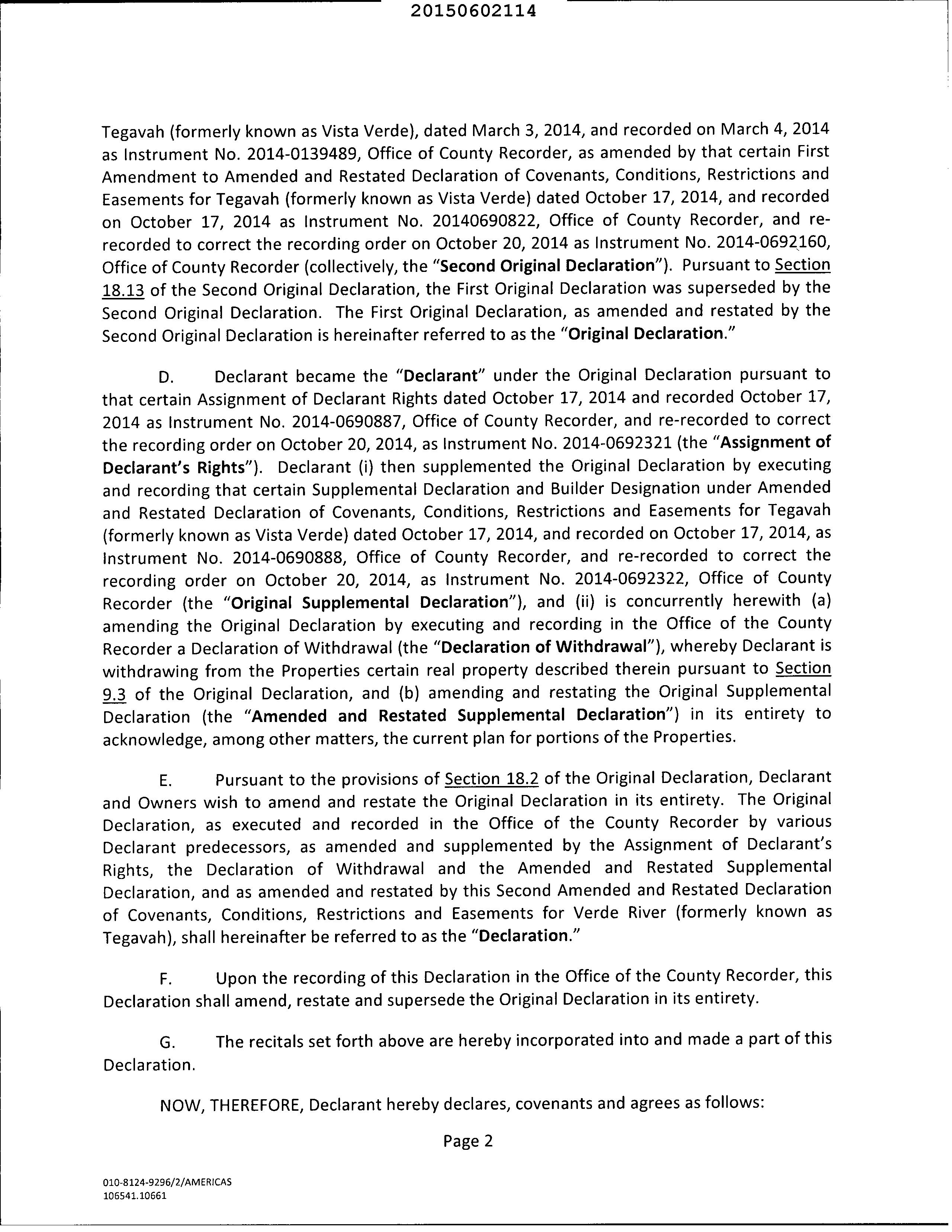 20150602114

Tegavah (formerly known as Vista Verde), dated March 3, 2014, and recorded on March 4, 2014 as Instrument No. 2014-0139489, Office of County Recorder, as amended by that certain First Amendment to Amended and Restated Declaration of Covenants, Conditions, Restrictions and Easements for Tegavah (formerly known as Vista Verde) dated October 17, 2014, and recorded on October 17, 2014 as Instrument No. 20140690822, Office of County Recorder, and re-recorded to correct the recording order on October 20, 2014 as Instrument No. 2014-0692160, Office of County Recorder (collectively, the "Second Original Declaration"). Pursuant to Section 18.13 of the Second Original Declaration, the First Original Declaration was superseded by the Second Original Declaration. The First Original Declaration, as amended and restated by the Second Original Declaration is hereinafter referred to as the "Original Declaration."

D. Declarant became the "Declarant" under the Original Declaration pursuant to that certain Assignment of Declarant Rights dated October 17, 2014 and recorded October 17, 2014 as Instrument No. 2014-0690887, Office of County Recorder, and re-recorded to correct the recording order on October 20, 2014, as Instrument No. 2014-0692321 (the "Assignment of Declarant's Rights"). Declarant (i) then supplemented the Original Declaration by executing and recording that certain Supplemental Declaration and Builder Designation under Amended and Restated Declaration of Covenants, Conditions, Restrictions and Easements for Tegavah (formerly known as Vista Verde) dated October 17, 2014, and recorded on October 17, 2014, as Instrument No. 2014-0690888, Office of County Recorder, and re-recorded to correct the recording order on October 20, 2014, as Instrument No. 2014-0692322, Office of County Recorder (the "Original Supplemental Declaration"), and (ii) is concurrently herewith (a) amending the Original Declaration by executing and recording in the Office of the County Recorder a Declaration of Withdrawal (the "Declaration of Withdrawal"), whereby Declarant is withdrawing from the Properties certain real property described therein pursuant to Section 9.3 of the Original Declaration, and (b) amending and restating the Original Supplemental Declaration (the "Amended and Restated Supplemental Declaration") in its entirety to acknowledge, among other matters, the current plan for portions of the Properties.

E. Pursuant to the provisions of Section 18.2 of the Original Declaration, Declarant and Owners wish to amend and restate the Original Declaration in its entirety. The Original Declaration, as executed and recorded in the Office of the County Recorder by various Declarant predecessors, as amended and supplemented by the Assignment of Declarant's Rights, the Declaration of Withdrawal and the Amended and Restated Supplemental Declaration, and as amended and restated by this Second Amended and Restated Declaration of Covenants, Conditions, Restrictions and Easements for Verde River (formerly known as Tegavah), shall hereinafter be referred to as the "Declaration."

F. Upon the recording of this Declaration in the Office of the County Recorder, this Declaration shall amend, restate and supersede the Original Declaration in its entirety.

G. The recitals set forth above are hereby incorporated into and made a part of this Declaration.

NOW, THEREFORE, Declarant hereby declares, covenants and agrees as follows:

Page 2

010-8124-9296/2/AMERICAS
106541.10661